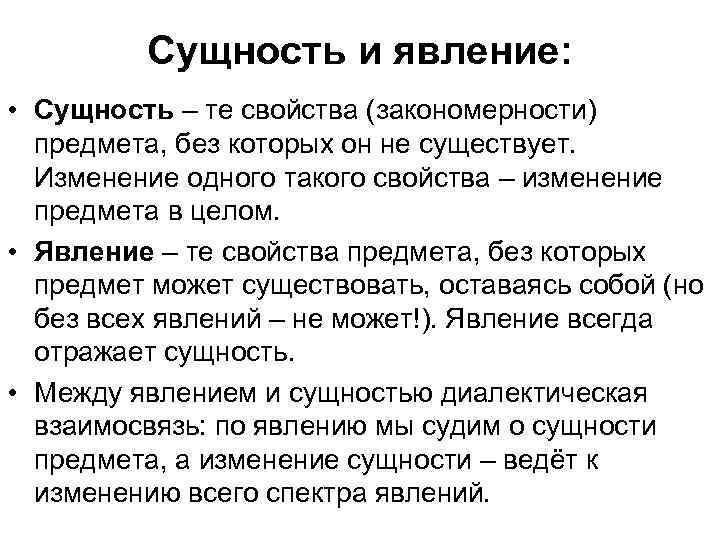 Сущность и явление:

• Сущность – те свойства (закономерности) предмета, без которых он не существует. Изменение одного такого свойства – изменение предмета в целом.

• Явление – те свойства предмета, без которых предмет может существовать, оставаясь собой (но без всех явлений – не может!). Явление всегда отражает сущность.

• Между явлением и сущностью диалектическая взаимосвязь: по явлению мы судим о сущности предмета, а изменение сущности – ведёт к изменению всего спектра явлений.